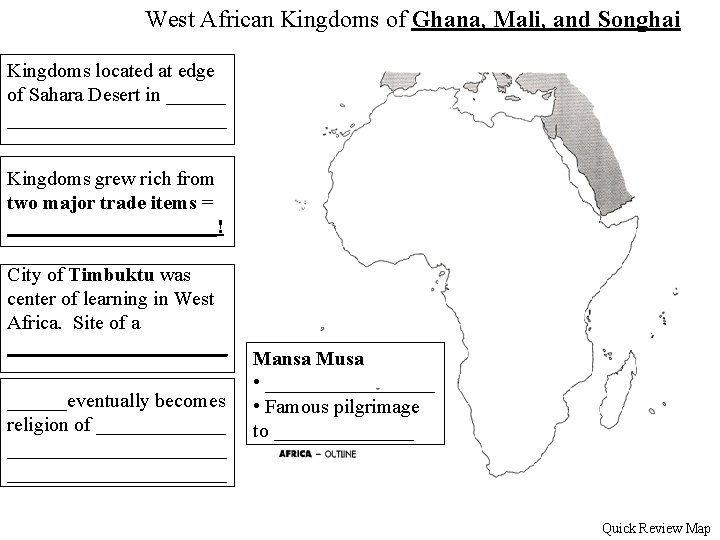 West African Kingdoms of Ghana, Mali, and Songhai

Kingdoms located at edge of Sahara Desert in ____
____

Kingdoms grew rich from two major trade items = ____!

City of Timbuktu was center of learning in West Africa. Site of a
____

____eventually becomes religion of ____
____
____

Mansa Musa
• ____
• Famous pilgrimage to ____

AFRICA - OUTLINE

Quick Review Map